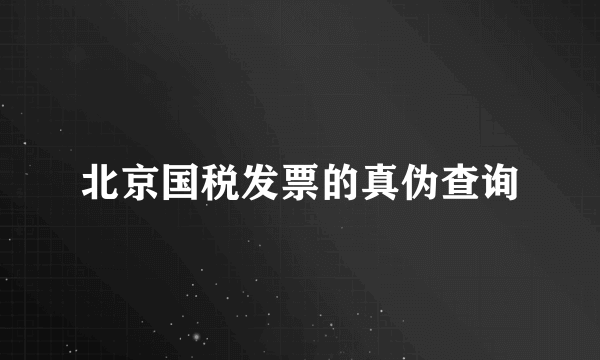 北京国税发票的真伪查询